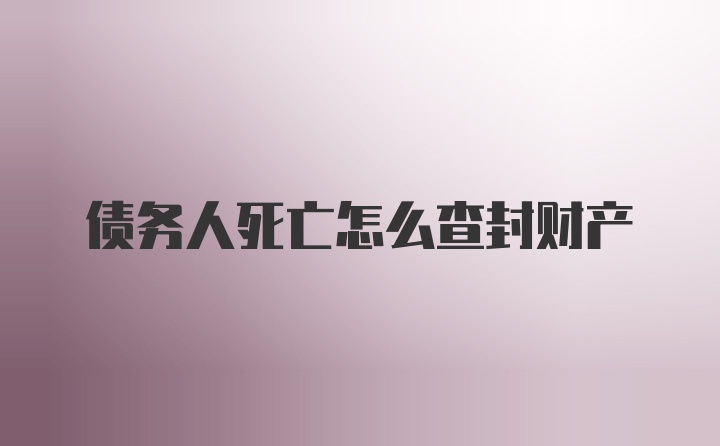 债务人死亡怎么查封财产